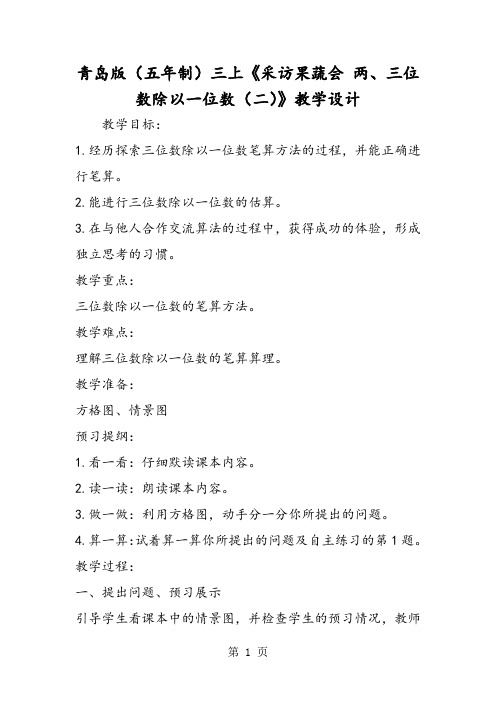 青岛版（五年制）三上《采访果蔬会 两、三位数除以一位数（二)》教学设计

教学目标：

1. 经历探索三位数除以一位数笔算方法的过程，并能正确进行笔算。

2. 能进行三位数除以一位数的估算。

3. 在与他人合作交流算法的过程中，获得成功的体验，形成独立思考的习惯。

教学重点：

三位数除以一位数的笔算方法。

教学难点：

理解三位数除以一位数的笔算算理。

教学准备：

方格图、情景图

预习提纲：

1. 看一看：仔细默读课本内容。

2. 读一读：朗读课本内容。

3. 做一做：利用方格图，动手分一分你所提出的问题。

4. 算一算：试着算一算你所提出的问题及自主练习的第 1 题。

教学过程：

一、提出问题、预习展示

引导学生看课本中的情景图，并检查学生的预习情况，教师

第 1 页